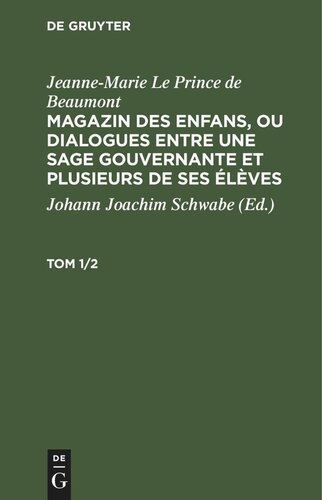 DE GRUYTER

Jeanne-Marie Le Prince de Beaumont

MAGAZIN DES ENFANS, OU DIALOGUES ENTRE UNE SAGE GOUVERNANTE ET PLUSIEURS DE SES ÉLÈVES

Johann Joachim Schwabe (Ed.)

TOM 1/2

DE
G